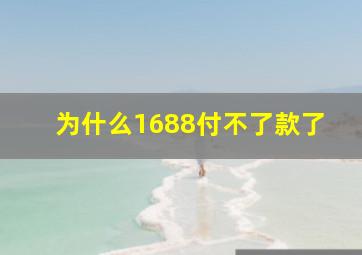 为什么1688付不了款了